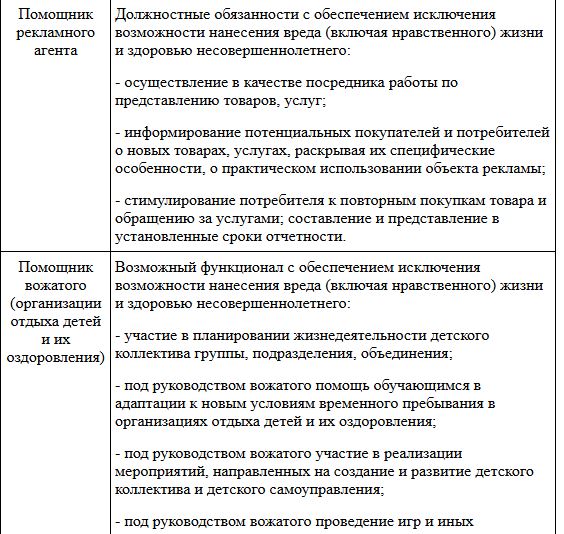 | | |
|---|---|
| Помощник рекламного агента | Должностные обязанности с обеспечением исключения возможности нанесения вреда (включая нравственного) жизни и здоровью несовершеннолетнего:<br><br>- осуществление в качестве посредника работы по представлению товаров, услуг;<br><br>- информирование потенциальных покупателей и потребителей о новых товарах, услугах, раскрывая их специфические особенности, о практическом использовании объекта рекламы;<br><br>- стимулирование потребителя к повторным покупкам товара и обращению за услугами; составление и представление в установленные сроки отчетности. |
| Помощник вожатого (организации отдыха детей и их оздоровления) | Возможный функционал с обеспечением исключения возможности нанесения вреда (включая нравственного) жизни и здоровью несовершеннолетнего:<br><br>- участие в планировании жизнедеятельности детского коллектива группы, подразделения, объединения;<br><br>- под руководством вожатого помощь обучающимся в адаптации к новым условиям временного пребывания в организациях отдыха детей и их оздоровления;<br><br>- под руководством вожатого участие в реализации мероприятий, направленных на создание и развитие детского коллектива и детского самоуправления;<br><br>- под руководством вожатого проведение игр и иных |